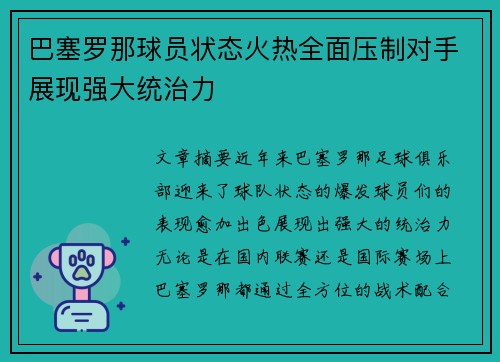 巴塞罗那球员状态火热全面压制对手展现强大统治力

文章摘要近年来巴塞罗那足球俱乐部迎来了球队状态的爆发球员们的表现愈加出色展现出强大的统治力无论是在国内联赛还是国际赛场上巴塞罗那都通过全方位的战术配合